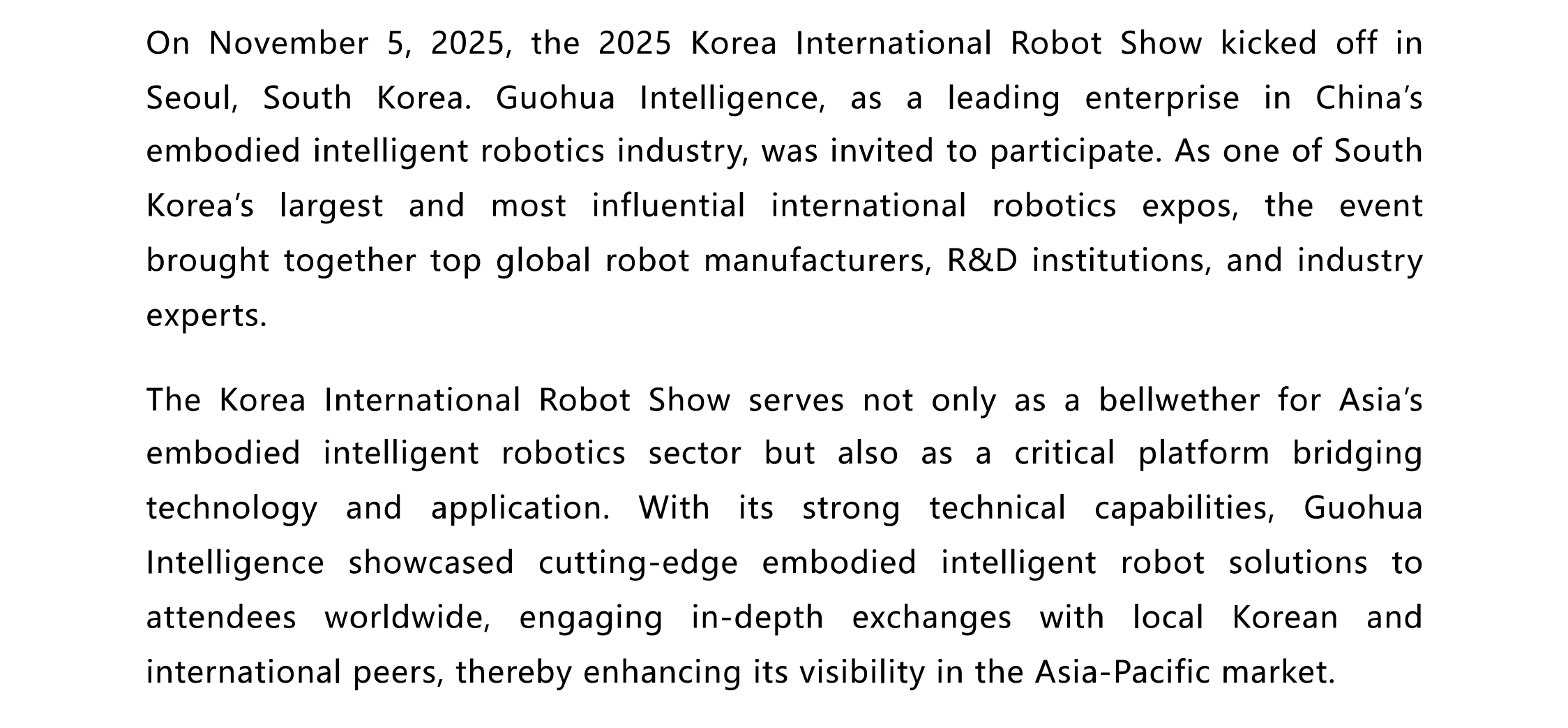 On November 5, 2025, the 2025 Korea International Robot Show kicked off in Seoul, South Korea. Guohua Intelligence, as a leading enterprise in China's embodied intelligent robotics industry, was invited to participate. As one of South Korea's largest and most influential international robotics expos, the event brought together top global robot manufacturers, R&D institutions, and industry experts.

The Korea International Robot Show serves not only as a bellwether for Asia's embodied intelligent robotics sector but also as a critical platform bridging technology and application. With its strong technical capabilities, Guohua Intelligence showcased cutting-edge embodied intelligent robot solutions to attendees worldwide, engaging in-depth exchanges with local Korean and international peers, thereby enhancing its visibility in the Asia-Pacific market.